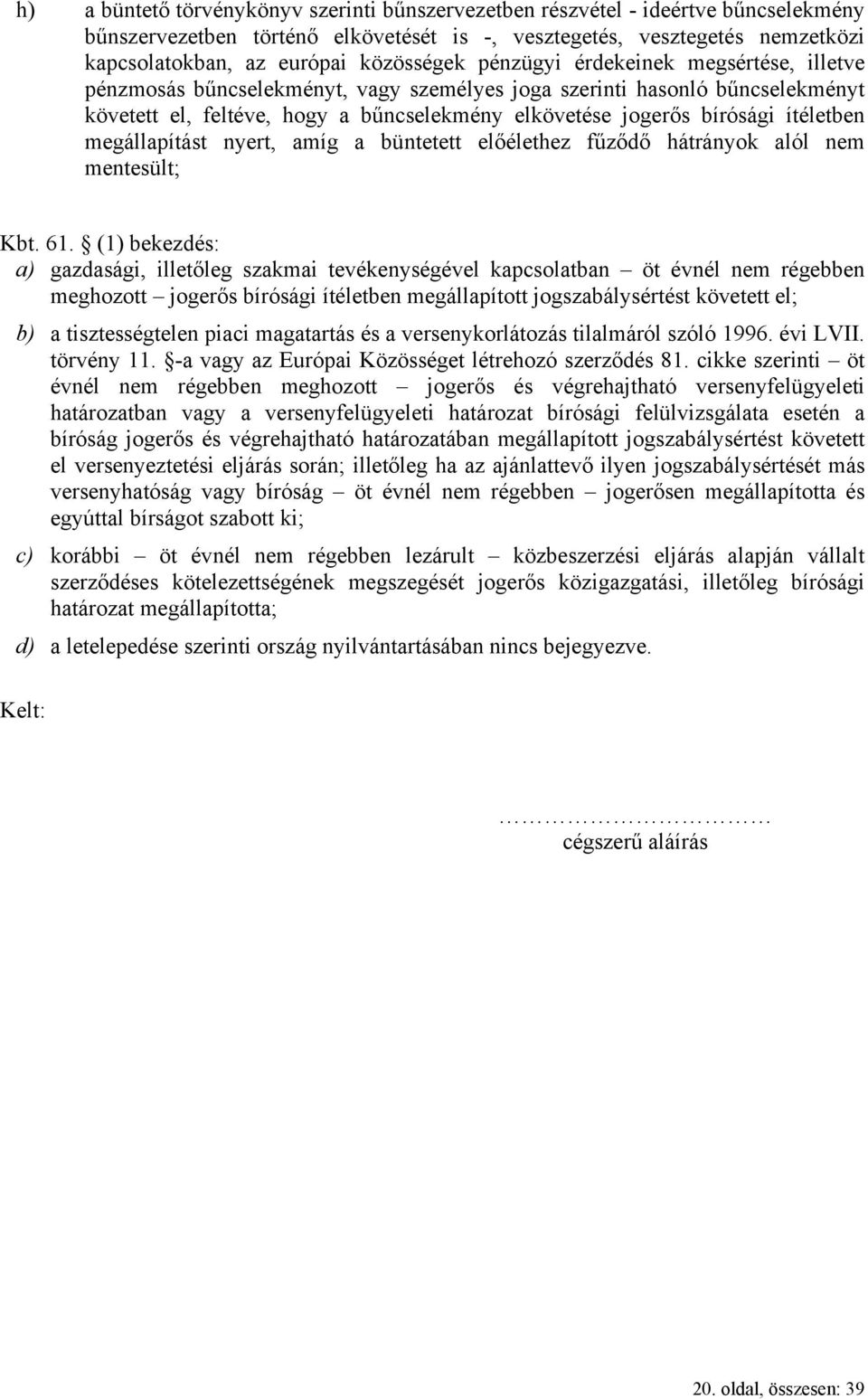 h) a büntető törvénykönyv szerinti bűnszervezetben részvétel - ideértve bűncselekmény bűnszervezetben történő elkövetését is -, vesztegetés, vesztegetés nemzetközi kapcsolatokban, az európai közösségek pénzügyi érdekeinek megsértése, illetve pénzmosás bűncselekményt, vagy személyes joga szerinti hasonló bűncselekményt követett el, feltéve, hogy a bűncselekmény elkövetése jogerős bírósági ítéletben megállapítást nyert, amíg a büntetett előélethez fűződő hátrányok alól nem mentesült;

Kbt. 61. § (1) bekezdés:
a) gazdasági, illetőleg szakmai tevékenységével kapcsolatban – öt évnél nem régebben meghozott – jogerős bírósági ítéletben megállapított jogszabálysértést követett el;

b) a tisztességtelen piaci magatartás és a versenykorlátozás tilalmáról szóló 1996. évi LVII. törvény 11. §-a vagy az Európai Közösséget létrehozó szerződés 81. cikke szerinti – öt évnél nem régebben meghozott – jogerős és végrehajtható versenyfelügyeleti határozatban vagy a versenyfelügyeleti határozat bírósági felülvizsgálata esetén a bíróság jogerős és végrehajtható határozatában megállapított jogszabálysértést követett el versenyeztetési eljárás során; illetőleg ha az ajánlattevő ilyen jogszabálysértését más versenyhatóság vagy bíróság – öt évnél nem régebben – jogerősen megállapította és egyúttal bírságot szabott ki;

c) korábbi – öt évnél nem régebben lezárult – közbeszerzési eljárás alapján vállalt szerződéses kötelezettségének megszegését jogerős közigazgatási, illetőleg bírósági határozat megállapította;

d) a letelepedése szerinti ország nyilvántartásában nincs bejegyezve.

Kelt:

…………………………
cégszerű aláírás

20. oldal, összesen: 39